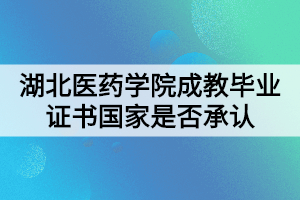 湖北医药学院成教毕业证书国家是否承认